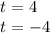 $t = 4$
$t = -4$